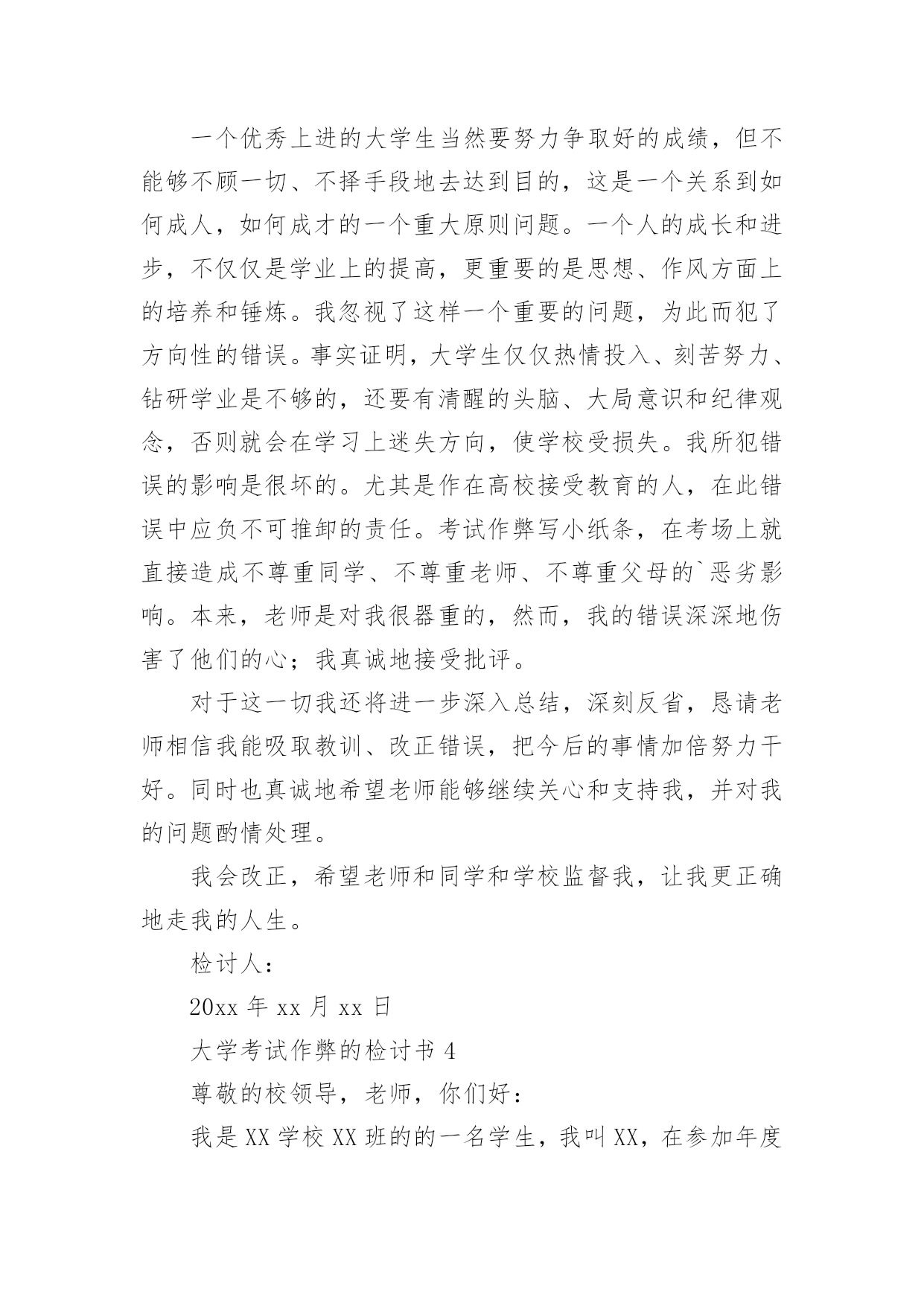 一个优秀上进的大学生当然要努力争取好的成绩，但不能够不顾一切、不择手段地去达到目的，这是一个关系到如何成人，如何成才的一个重大原则问题。一个人的成长和进步，不仅仅是学业上的提高，更重要的是思想、作风方面上的培养和锤炼。我忽视了这样一个重要的问题，为此而犯了方向性的错误。事实证明，大学生仅仅热情投入、刻苦努力、钻研学业是不够的，还要有清醒的头脑、大局意识和纪律观念，否则就会在学习上迷失方向，使学校受损失。我所犯错误的影响是很坏的。尤其是作在高校接受教育的人，在此错误中应负不可推卸的责任。考试作弊写小纸条，在考场上就直接造成不尊重同学、不尊重老师、不尊重父母的`恶劣影响。本来，老师是对我很器重的，然而，我的错误深深地伤害了他们的心；我真诚地接受批评。

对于这一切我还将进一步深入总结，深刻反省，恳请老师相信我能吸取教训、改正错误，把今后的事情加倍努力干好。同时也真诚地希望老师能够继续关心和支持我，并对我的问题酌情处理。

我会改正，希望老师和同学和学校监督我，让我更正确地走我的人生。

检讨人：

20xx 年 xx 月 xx 日

大学考试作弊的检讨书 4

尊敬的校领导，老师，你们好：

我是 XX 学校 XX 班的的一名学生，我叫 XX，在参加年度